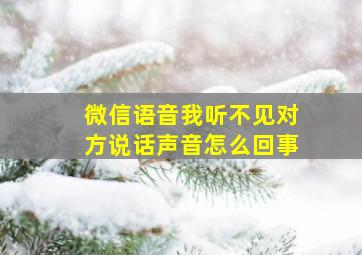 微信语音我听不见对方说话声音怎么回事